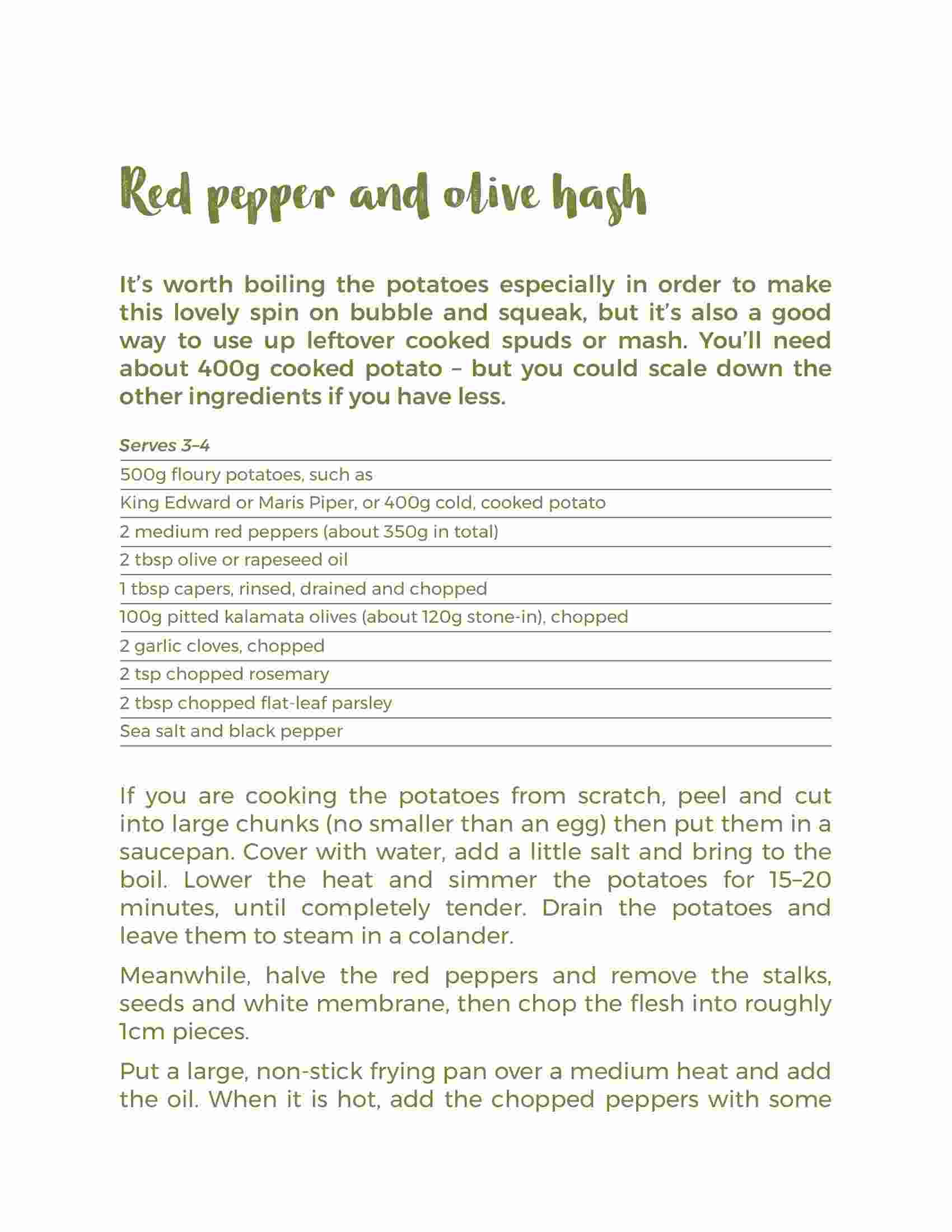 Red pepper and olive hash

It's worth boiling the potatoes especially in order to make this lovely spin on bubble and squeak, but it's also a good way to use up leftover cooked spuds or mash. You'll need about 400g cooked potato – but you could scale down the other ingredients if you have less.

Serves 3–4

500g floury potatoes, such as
King Edward or Maris Piper, or 400g cold, cooked potato
2 medium red peppers (about 350g in total)
2 tbsp olive or rapeseed oil
1 tbsp capers, rinsed, drained and chopped
100g pitted kalamata olives (about 120g stone-in), chopped
2 garlic cloves, chopped
2 tsp chopped rosemary
2 tbsp chopped flat-leaf parsley
Sea salt and black pepper

If you are cooking the potatoes from scratch, peel and cut into large chunks (no smaller than an egg) then put them in a saucepan. Cover with water, add a little salt and bring to the boil. Lower the heat and simmer the potatoes for 15–20 minutes, until completely tender. Drain the potatoes and leave them to steam in a colander.

Meanwhile, halve the red peppers and remove the stalks, seeds and white membrane, then chop the flesh into roughly 1cm pieces.

Put a large, non-stick frying pan over a medium heat and add the oil. When it is hot, add the chopped peppers with some